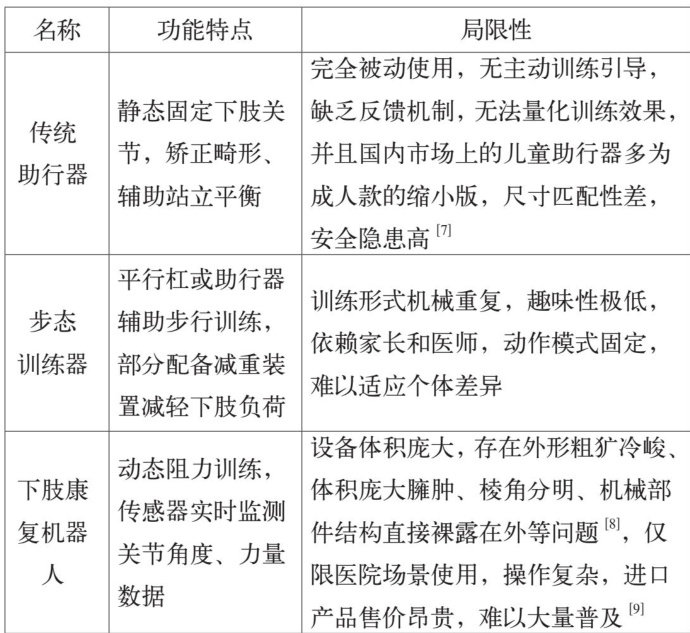 | 名称 | 功能特点 | 局限性 |
|---|---|---|
| 传统助行器 | 静态固定下肢关节，矫正畸形、辅助站立平衡 | 完全被动使用，无主动训练引导，缺乏反馈机制，无法量化训练效果，并且国内市场上的儿童助行器多为成人款的缩小版，尺寸匹配性差，安全隐患高 $^{[7]}$ |
| 步态训练器 | 平行杠或助行器辅助步行训练，部分配备减重装置减轻下肢负荷 | 训练形式机械重复，趣味性极低，依赖家长和医师，动作模式固定，难以适应个体差异 |
| 下肢康复机器人 | 动态阻力训练，传感器实时监测关节角度、力量数据 | 设备体积庞大，存在外形粗犷冷峻、体积庞大臃肿、棱角分明、机械部件结构直接裸露在外等问题 $^{[8]}$，仅限医院场景使用，操作复杂，进口产品售价昂贵，难以大量普及 $^{[9]}$ |